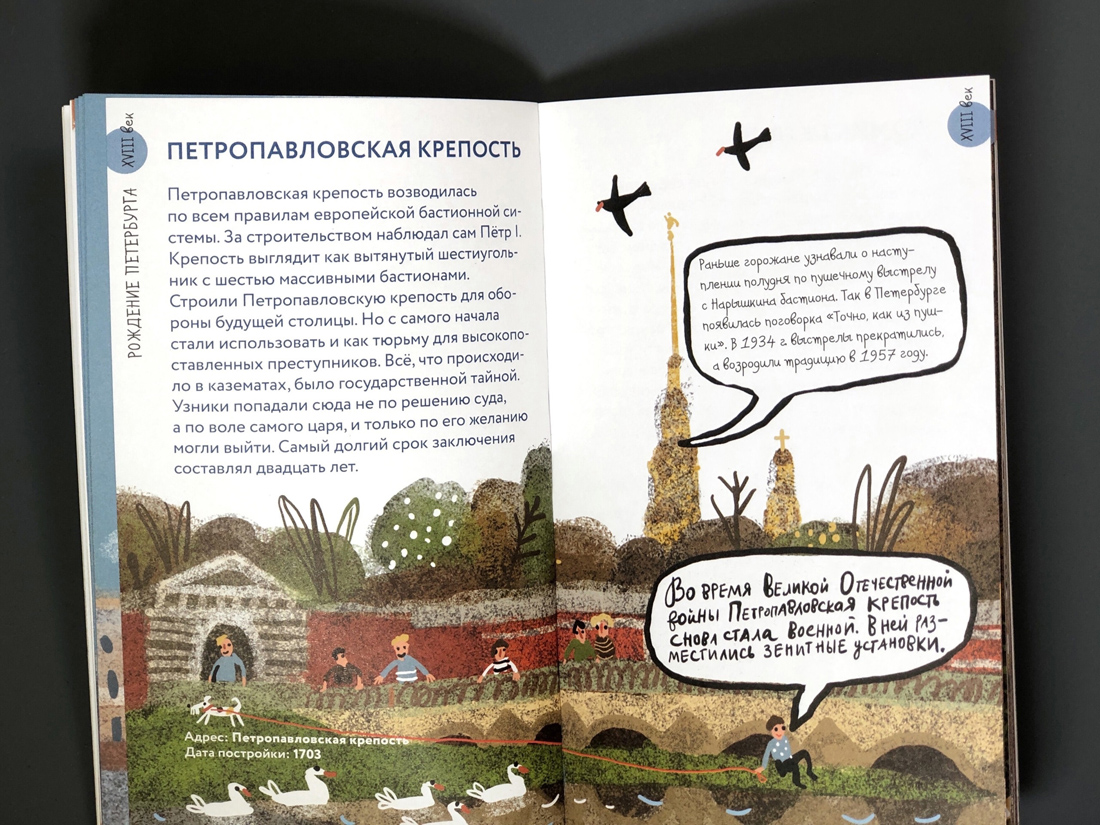 XVIII век

РОЖДЕНИЕ ПЕТЕРБУРГА

ПЕТРОПАВЛОВСКАЯ КРЕПОСТЬ

Петропавловская крепость возводилась по всем правилам европейской бастионной системы. За строительством наблюдал сам Пётр I. Крепость выглядит как вытянутый шестиугольник с шестью массивными бастионами. Строили Петропавловскую крепость для обороны будущей столицы. Но с самого начала стали использовать и как тюрьму для высокопоставленных преступников. Всё, что происходило в казематах, было государственной тайной. Узники попадали сюда не по решению суда, а по воле самого царя, и только по его желанию могли выйти. Самый долгий срок заключения составлял двадцать лет.

Адрес: Петропавловская крепость
Дата постройки: 1703

XVIII век

Раньше горожане узнавали о наступлении полудня по пушечному выстрелу с Нарышкина бастиона. Так в Петербурге появилась поговорка «Точно, как из пушки». В 1934 г. выстрелы прекратились, а возродили традицию в 1957 году.

Во время Великой Отечественной войны Петропавловская крепость снова стала военной. В ней разместились зенитные установки.